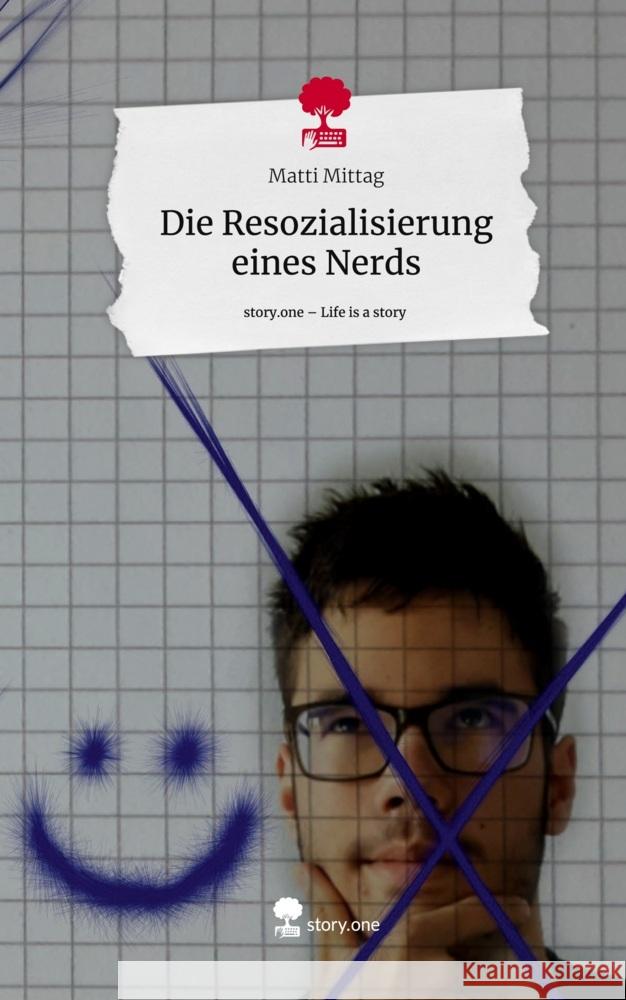 Matti Mittag

Die Resozialisierung eines Nerds

story.one – Life is a story

story.one